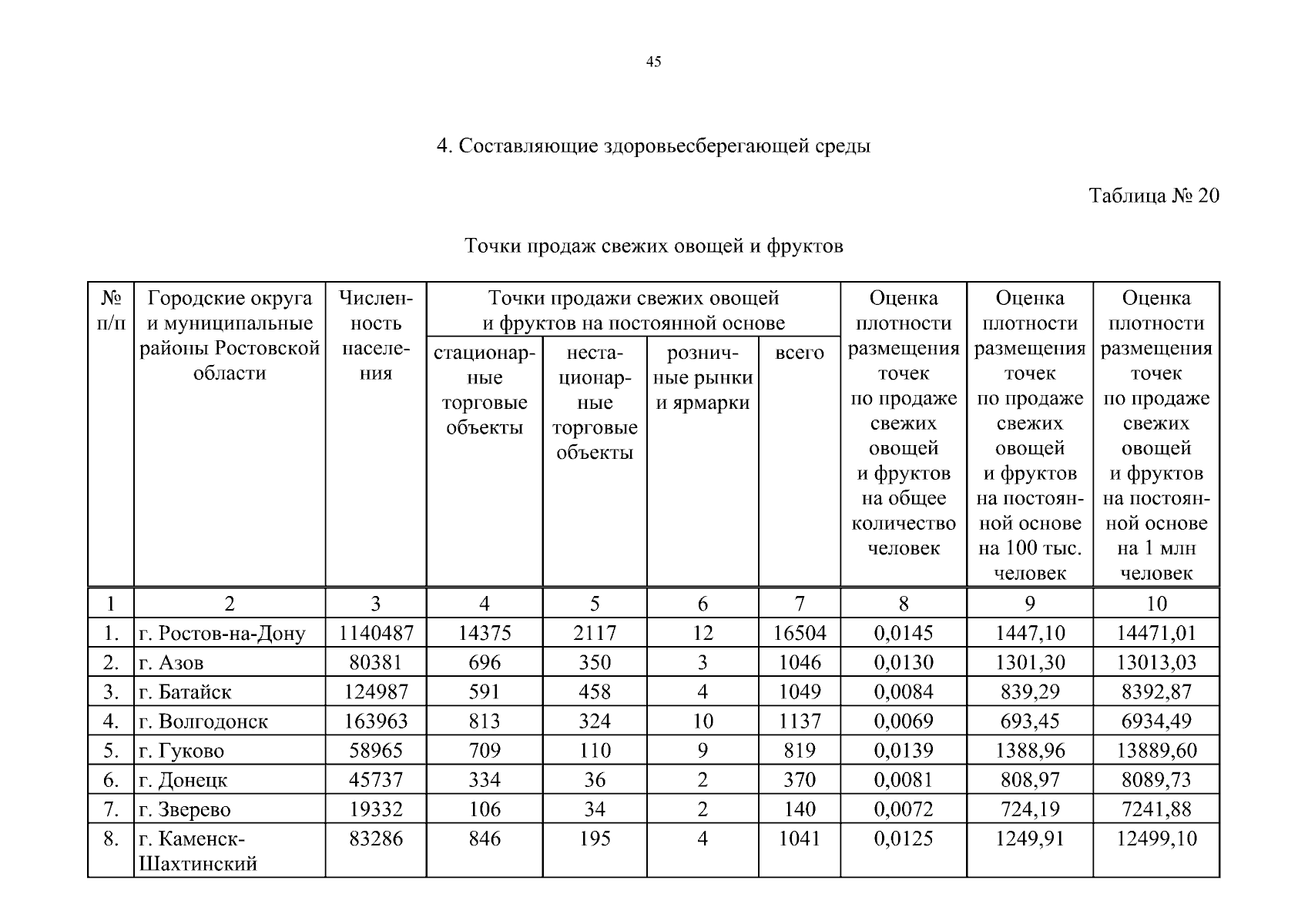 45

4. Составляющие здоровьесберегающей среды

Таблица № 20

Точки продаж свежих овощей и фруктов

| № п/п | Городские округа и муниципальные районы Ростовской области | Численность населения | Точки продажи свежих овощей и фруктов на постоянной основе: стационарные торговые объекты | Точки продажи свежих овощей и фруктов на постоянной основе: нестационарные торговые объекты | Точки продажи свежих овощей и фруктов на постоянной основе: розничные рынки и ярмарки | Точки продажи свежих овощей и фруктов на постоянной основе: всего | Оценка плотности размещения точек по продаже свежих овощей и фруктов на общее количество человек | Оценка плотности размещения точек по продаже свежих овощей и фруктов на постоянной основе на 100 тыс. человек | Оценка плотности размещения точек по продаже свежих овощей и фруктов на постоянной основе на 1 млн человек |
|---|---|---|---|---|---|---|---|---|---|
| 1 | 2 | 3 | 4 | 5 | 6 | 7 | 8 | 9 | 10 |
| 1. | г. Ростов-на-Дону | 1140487 | 14375 | 2117 | 12 | 16504 | 0,0145 | 1447,10 | 14471,01 |
| 2. | г. Азов | 80381 | 696 | 350 | 3 | 1046 | 0,0130 | 1301,30 | 13013,03 |
| 3. | г. Батайск | 124987 | 591 | 458 | 4 | 1049 | 0,0084 | 839,29 | 8392,87 |
| 4. | г. Волгодонск | 163963 | 813 | 324 | 10 | 1137 | 0,0069 | 693,45 | 6934,49 |
| 5. | г. Гуково | 58965 | 709 | 110 | 9 | 819 | 0,0139 | 1388,96 | 13889,60 |
| 6. | г. Донецк | 45737 | 334 | 36 | 2 | 370 | 0,0081 | 808,97 | 8089,73 |
| 7. | г. Зверево | 19332 | 106 | 34 | 2 | 140 | 0,0072 | 724,19 | 7241,88 |
| 8. | г. Каменск-Шахтинский | 83286 | 846 | 195 | 4 | 1041 | 0,0125 | 1249,91 | 12499,10 |